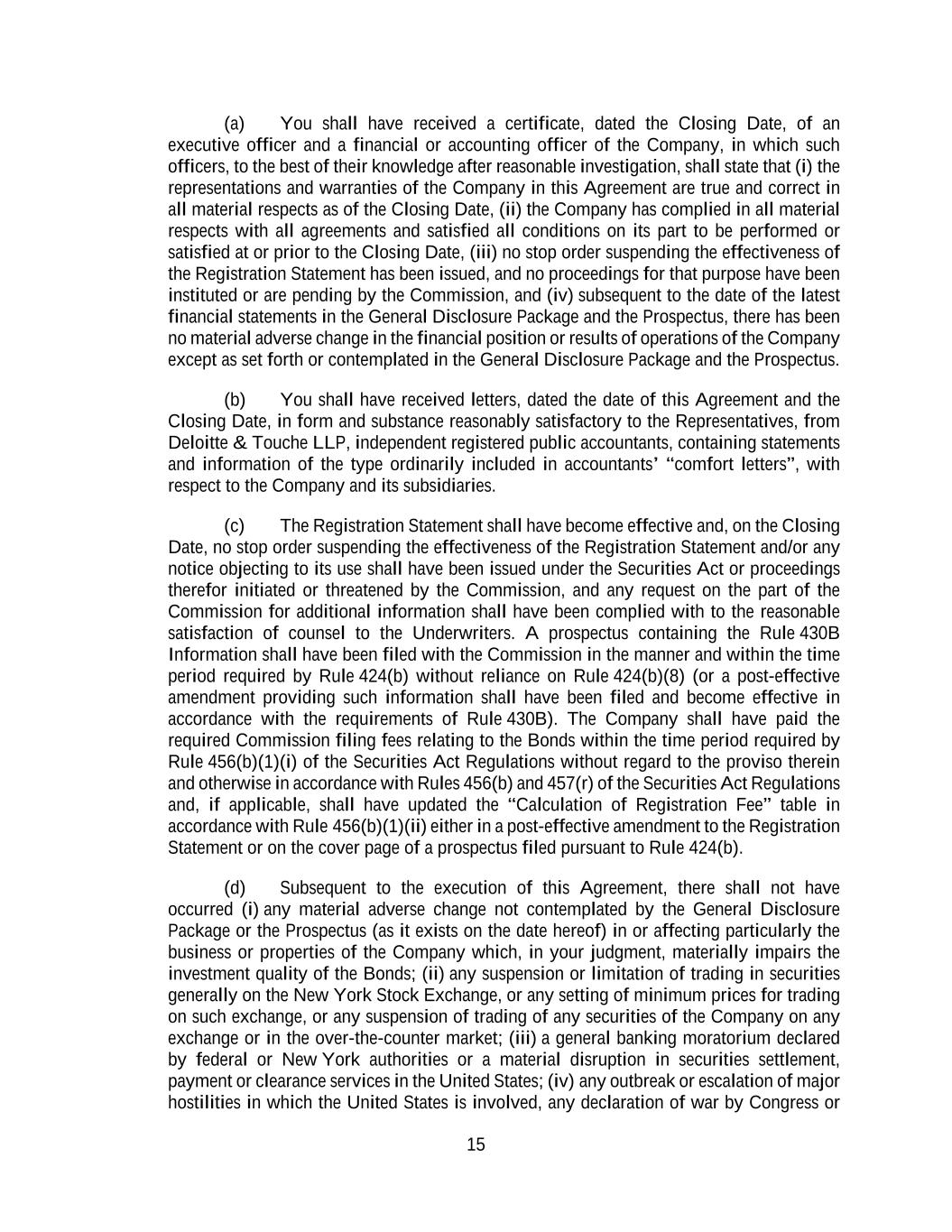 (a) You shall have received a certificate, dated the Closing Date, of an executive officer and a financial or accounting officer of the Company, in which such officers, to the best of their knowledge after reasonable investigation, shall state that (i) the representations and warranties of the Company in this Agreement are true and correct in all material respects as of the Closing Date, (ii) the Company has complied in all material respects with all agreements and satisfied all conditions on its part to be performed or satisfied at or prior to the Closing Date, (iii) no stop order suspending the effectiveness of the Registration Statement has been issued, and no proceedings for that purpose have been instituted or are pending by the Commission, and (iv) subsequent to the date of the latest financial statements in the General Disclosure Package and the Prospectus, there has been no material adverse change in the financial position or results of operations of the Company except as set forth or contemplated in the General Disclosure Package and the Prospectus.

(b) You shall have received letters, dated the date of this Agreement and the Closing Date, in form and substance reasonably satisfactory to the Representatives, from Deloitte & Touche LLP, independent registered public accountants, containing statements and information of the type ordinarily included in accountants' "comfort letters", with respect to the Company and its subsidiaries.

(c) The Registration Statement shall have become effective and, on the Closing Date, no stop order suspending the effectiveness of the Registration Statement and/or any notice objecting to its use shall have been issued under the Securities Act or proceedings therefor initiated or threatened by the Commission, and any request on the part of the Commission for additional information shall have been complied with to the reasonable satisfaction of counsel to the Underwriters. A prospectus containing the Rule 430B Information shall have been filed with the Commission in the manner and within the time period required by Rule 424(b) without reliance on Rule 424(b)(8) (or a post-effective amendment providing such information shall have been filed and become effective in accordance with the requirements of Rule 430B). The Company shall have paid the required Commission filing fees relating to the Bonds within the time period required by Rule 456(b)(1)(i) of the Securities Act Regulations without regard to the proviso therein and otherwise in accordance with Rules 456(b) and 457(r) of the Securities Act Regulations and, if applicable, shall have updated the "Calculation of Registration Fee" table in accordance with Rule 456(b)(1)(ii) either in a post-effective amendment to the Registration Statement or on the cover page of a prospectus filed pursuant to Rule 424(b).

(d) Subsequent to the execution of this Agreement, there shall not have occurred (i) any material adverse change not contemplated by the General Disclosure Package or the Prospectus (as it exists on the date hereof) in or affecting particularly the business or properties of the Company which, in your judgment, materially impairs the investment quality of the Bonds; (ii) any suspension or limitation of trading in securities generally on the New York Stock Exchange, or any setting of minimum prices for trading on such exchange, or any suspension of trading of any securities of the Company on any exchange or in the over-the-counter market; (iii) a general banking moratorium declared by federal or New York authorities or a material disruption in securities settlement, payment or clearance services in the United States; (iv) any outbreak or escalation of major hostilities in which the United States is involved, any declaration of war by Congress or

15